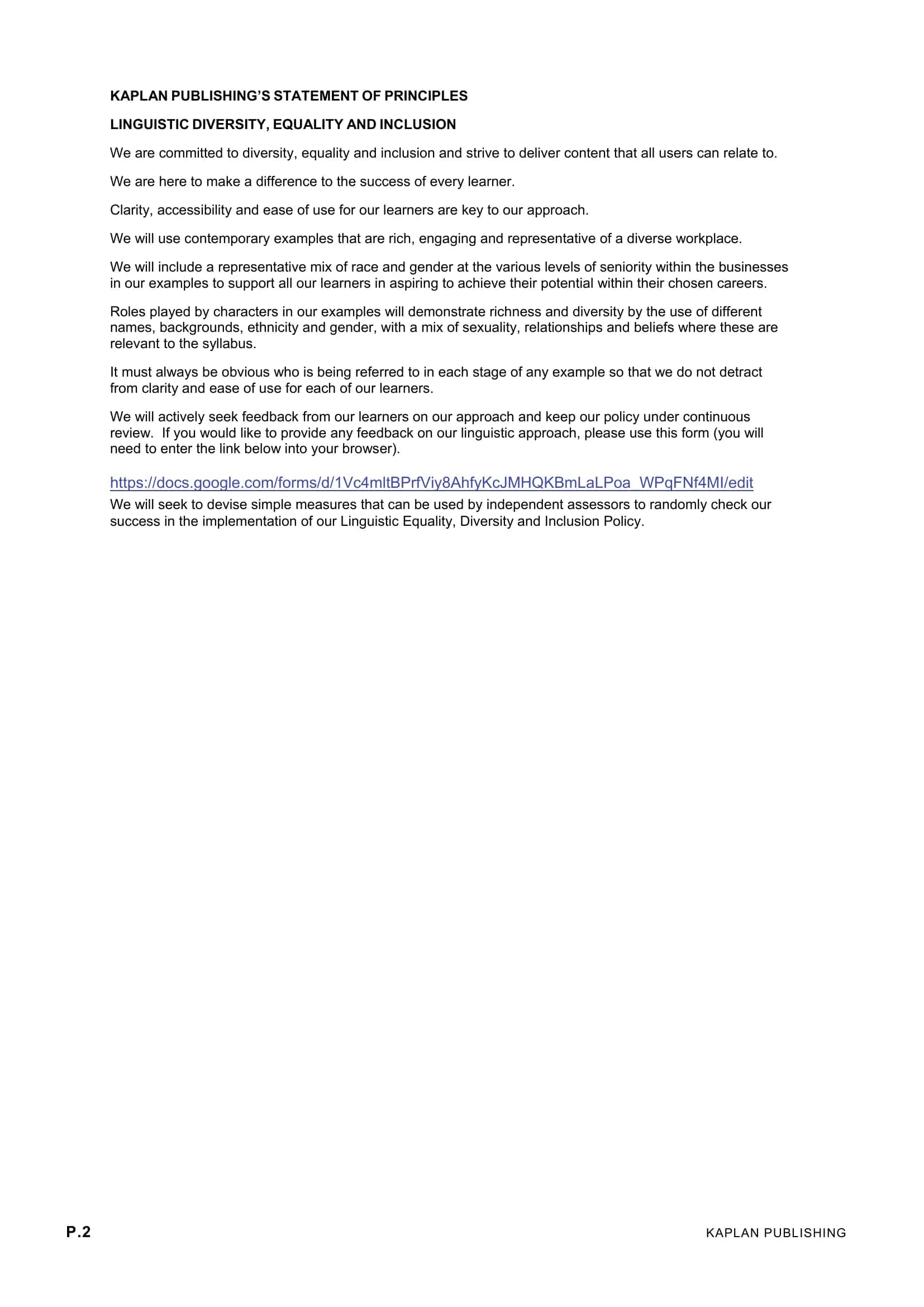 KAPLAN PUBLISHING'S STATEMENT OF PRINCIPLES

LINGUISTIC DIVERSITY, EQUALITY AND INCLUSION

We are committed to diversity, equality and inclusion and strive to deliver content that all users can relate to.

We are here to make a difference to the success of every learner.

Clarity, accessibility and ease of use for our learners are key to our approach.

We will use contemporary examples that are rich, engaging and representative of a diverse workplace.

We will include a representative mix of race and gender at the various levels of seniority within the businesses in our examples to support all our learners in aspiring to achieve their potential within their chosen careers.

Roles played by characters in our examples will demonstrate richness and diversity by the use of different names, backgrounds, ethnicity and gender, with a mix of sexuality, relationships and beliefs where these are relevant to the syllabus.

It must always be obvious who is being referred to in each stage of any example so that we do not detract from clarity and ease of use for each of our learners.

We will actively seek feedback from our learners on our approach and keep our policy under continuous review. If you would like to provide any feedback on our linguistic approach, please use this form (you will need to enter the link below into your browser).

https://docs.google.com/forms/d/1Vc4mltBPrfViy8AhfyKcJMHQKBmLaLPoa_WPqFNf4MI/edit

We will seek to devise simple measures that can be used by independent assessors to randomly check our success in the implementation of our Linguistic Equality, Diversity and Inclusion Policy.

P.2

KAPLAN PUBLISHING